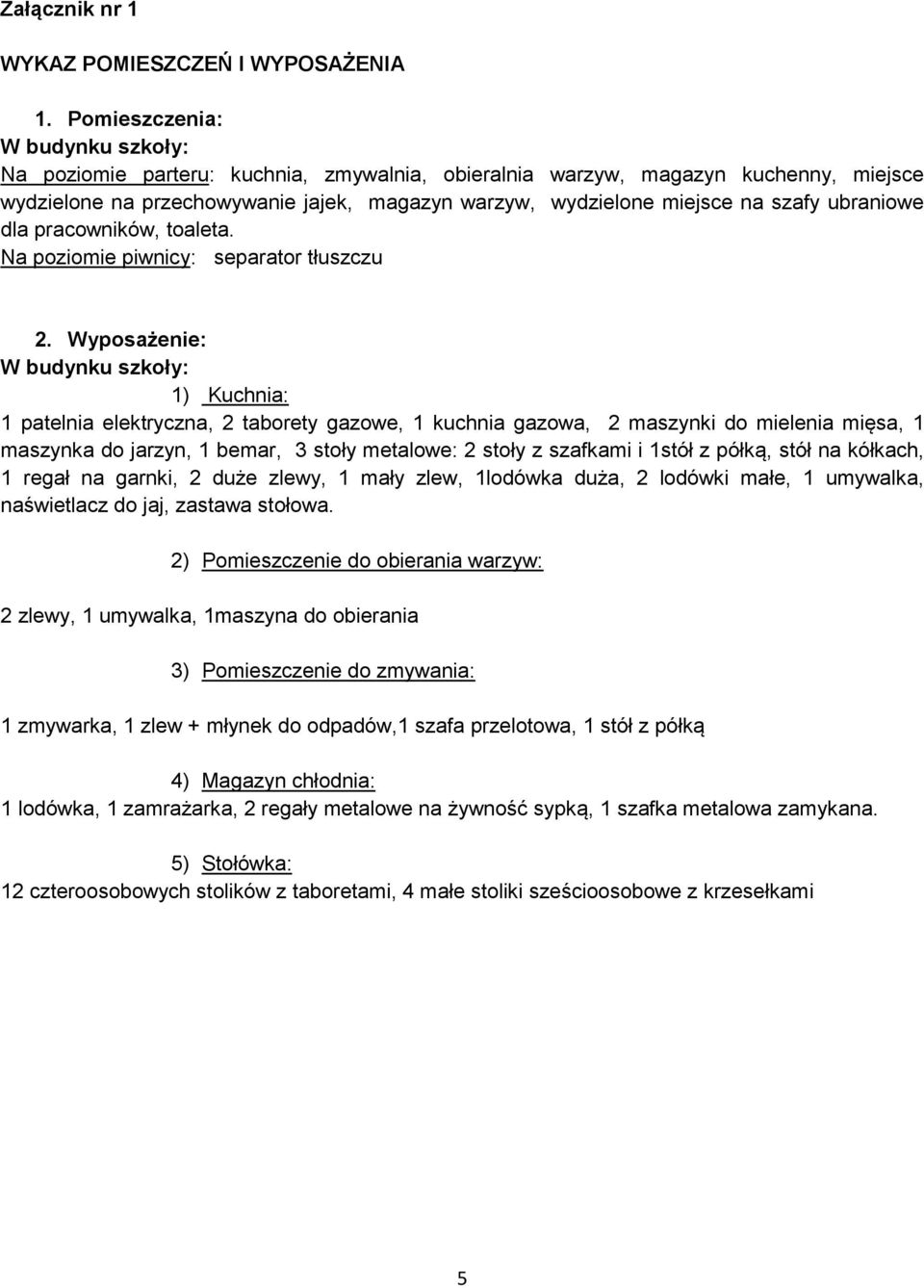 Załącznik nr 1

WYKAZ POMIESZCZEŃ I WYPOSAŻENIA

1. Pomieszczenia:
W budynku szkoły:
Na poziomie parteru: kuchnia, zmywalnia, obieralnia warzyw, magazyn kuchenny, miejsce wydzielone na przechowywanie jajek, magazyn warzyw, wydzielone miejsce na szafy ubraniowe dla pracowników, toaleta.
Na poziomie piwnicy: separator tłuszczu

2. Wyposażenie:
W budynku szkoły:
1) Kuchnia:
1 patelnia elektryczna, 2 taborety gazowe, 1 kuchnia gazowa, 2 maszynki do mielenia mięsa, 1 maszynka do jarzyn, 1 bemar, 3 stoły metalowe: 2 stoły z szafkami i 1stół z półką, stół na kółkach, 1 regał na garnki, 2 duże zlewy, 1 mały zlew, 1lodówka duża, 2 lodówki małe, 1 umywalka, naświetlacz do jaj, zastawa stołowa.

2) Pomieszczenie do obierania warzyw:

2 zlewy, 1 umywalka, 1maszyna do obierania

3) Pomieszczenie do zmywania:

1 zmywarka, 1 zlew + młynek do odpadów,1 szafa przelotowa, 1 stół z półką

4) Magazyn chłodnia:
1 lodówka, 1 zamrażarka, 2 regały metalowe na żywność sypką, 1 szafka metalowa zamykana.

5) Stołówka:
12 czteroosobowych stolików z taboretami, 4 małe stoliki sześcioosobowe z krzesełkami

5